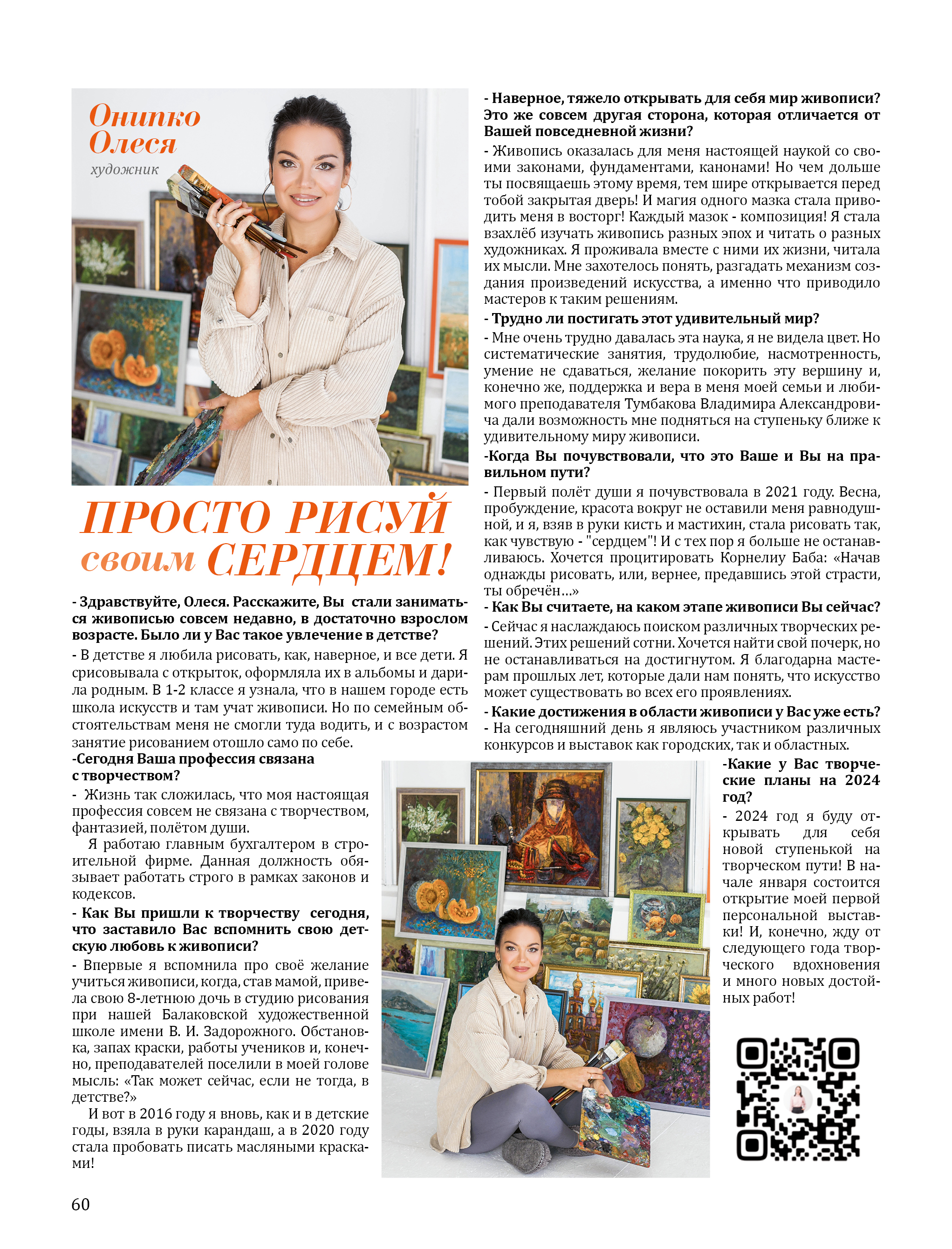 Онипко Олеся
художник

ПРОСТО РИСУЙ своим СЕРДЦЕМ!

- Здравствуйте, Олеся. Расскажите, Вы стали заниматься живописью совсем недавно, в достаточно взрослом возрасте. Было ли у Вас такое увлечение в детстве?

- В детстве я любила рисовать, как, наверное, и все дети. Я срисовывала с открыток, оформляла их в альбомы и дарила родным. В 1-2 классе я узнала, что в нашем городе есть школа искусств и там учат живописи. Но по семейным обстоятельствам меня не смогли туда водить, и с возрастом занятие рисованием отошло само по себе.

-Сегодня Ваша профессия связана с творчеством?

- Жизнь так сложилась, что моя настоящая профессия совсем не связана с творчеством, фантазией, полётом души.

Я работаю главным бухгалтером в строительной фирме. Данная должность обязывает работать строго в рамках законов и кодексов.

- Как Вы пришли к творчеству сегодня, что заставило Вас вспомнить свою детскую любовь к живописи?

- Впервые я вспомнила про своё желание учиться живописи, когда, став мамой, привела свою 8-летнюю дочь в студию рисования при нашей Балаковской художественной школе имени В. И. Задорожного. Обстановка, запах краски, работы учеников и, конечно, преподавателей поселили в моей голове мысль: «Так может сейчас, если не тогда, в детстве?»

И вот в 2016 году я вновь, как и в детские годы, взяла в руки карандаш, а в 2020 году стала пробовать писать масляными красками!

- Наверное, тяжело открывать для себя мир живописи? Это же совсем другая сторона, которая отличается от Вашей повседневной жизни?

- Живопись оказалась для меня настоящей наукой со своими законами, фундаментами, канонами! Но чем дольше ты посвящаешь этому время, тем шире открывается перед тобой закрытая дверь! И магия одного мазка стала приводить меня в восторг! Каждый мазок - композиция! Я стала взахлёб изучать живопись разных эпох и читать о разных художниках. Я проживала вместе с ними их жизни, читала их мысли. Мне захотелось понять, разгадать механизм создания произведений искусства, а именно что приводило мастеров к таким решениям.

- Трудно ли постигать этот удивительный мир?

- Мне очень трудно давалась эта наука, я не видела цвет. Но систематические занятия, трудолюбие, насмотренность, умение не сдаваться, желание покорить эту вершину и, конечно же, поддержка и вера в меня моей семьи и любимого преподавателя Тумбакова Владимира Александровича дали возможность мне подняться на ступеньку ближе к удивительному миру живописи.

-Когда Вы почувствовали, что это Ваше и Вы на правильном пути?

- Первый полёт души я почувствовала в 2021 году. Весна, пробуждение, красота вокруг не оставили меня равнодушной, и я, взяв в руки кисть и мастихин, стала рисовать так, как чувствую - "сердцем"! И с тех пор я больше не останавливаюсь. Хочется процитировать Корнелиу Баба: «Начав однажды рисовать, или, вернее, предавшись этой страсти, ты обречён…»

- Как Вы считаете, на каком этапе живописи Вы сейчас?

- Сейчас я наслаждаюсь поиском различных творческих решений. Этих решений сотни. Хочется найти свой почерк, но не останавливаться на достигнутом. Я благодарна мастерам прошлых лет, которые дали нам понять, что искусство может существовать во всех его проявлениях.

- Какие достижения в области живописи у Вас уже есть?

- На сегодняшний день я являюсь участником различных конкурсов и выставок как городских, так и областных.

-Какие у Вас творческие планы на 2024 год?

- 2024 год я буду открывать для себя новой ступенькой на творческом пути! В начале января состоится открытие моей первой персональной выставки! И, конечно, жду от следующего года творческого вдохновения и много новых достойных работ!

60